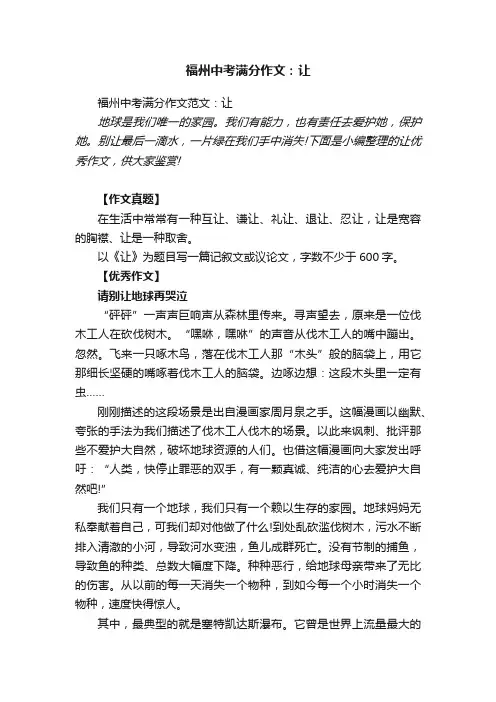 福州中考满分作文：让

福州中考满分作文范文：让

地球是我们唯一的家园。我们有能力，也有责任去爱护她，保护她。别让最后一滴水，一片绿在我们手中消失!下面是小编整理的让优秀作文，供大家鉴赏!

【作文真题】

在生活中常常有一种互让、谦让、礼让、退让、忍让，让是宽容的胸襟、让是一种取舍。

以《让》为题目写一篇记叙文或议论文，字数不少于 600 字。

【优秀作文】

请别让地球再哭泣

“砰砰”一声声巨响声从森林里传来。寻声望去，原来是一位伐木工人在砍伐树木。“嘿咻，嘿咻”的声音从伐木工人的嘴中蹦出。忽然。飞来一只啄木鸟，落在伐木工人那“木头”般的脑袋上，用它那细长坚硬的嘴啄着伐木工人的脑袋。边啄边想：这段木头里一定有虫……

刚刚描述的这段场景是出自漫画家周月泉之手。这幅漫画以幽默、夸张的手法为我们描述了伐木工人伐木的场景。以此来讽刺、批评那些不爱护大自然，破坏地球资源的人们。也借这幅漫画向大家发出呼吁：“人类，快停止罪恶的双手，有一颗真诚、纯洁的心去爱护大自然吧!”

我们只有一个地球，我们只有一个赖以生存的家园。地球妈妈无私奉献着自己，可我们却对他做了什么!到处乱砍滥伐树木，污水不断排入清澈的小河，导致河水变浊，鱼儿成群死亡。没有节制的捕鱼，导致鱼的种类、总数大幅度下降。种种恶行，给地球母亲带来了无比的伤害。从以前的每一天消失一个物种，到如今每一个小时消失一个物种，速度快得惊人。

其中，最典型的就是塞特凯达斯瀑布。它曾是世界上流量最大的